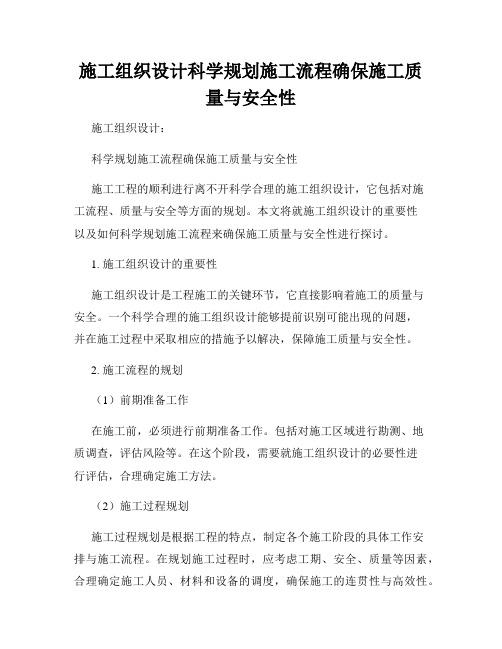 施工组织设计科学规划施工流程确保施工质量与安全性

施工组织设计：

科学规划施工流程确保施工质量与安全性

施工工程的顺利进行离不开科学合理的施工组织设计，它包括对施工流程、质量与安全等方面的规划。本文将就施工组织设计的重要性以及如何科学规划施工流程来确保施工质量与安全性进行探讨。

1. 施工组织设计的重要性

施工组织设计是工程施工的关键环节，它直接影响着施工的质量与安全。一个科学合理的施工组织设计能够提前识别可能出现的问题，并在施工过程中采取相应的措施予以解决，保障施工质量与安全性。

2. 施工流程的规划

（1）前期准备工作

在施工前，必须进行前期准备工作。包括对施工区域进行勘测、地质调查，评估风险等。在这个阶段，需要就施工组织设计的必要性进行评估，合理确定施工方法。

（2）施工过程规划

施工过程规划是根据工程的特点，制定各个施工阶段的具体工作安排与施工流程。在规划施工过程时，应考虑工期、安全、质量等因素，合理确定施工人员、材料和设备的调度，确保施工的连贯性与高效性。